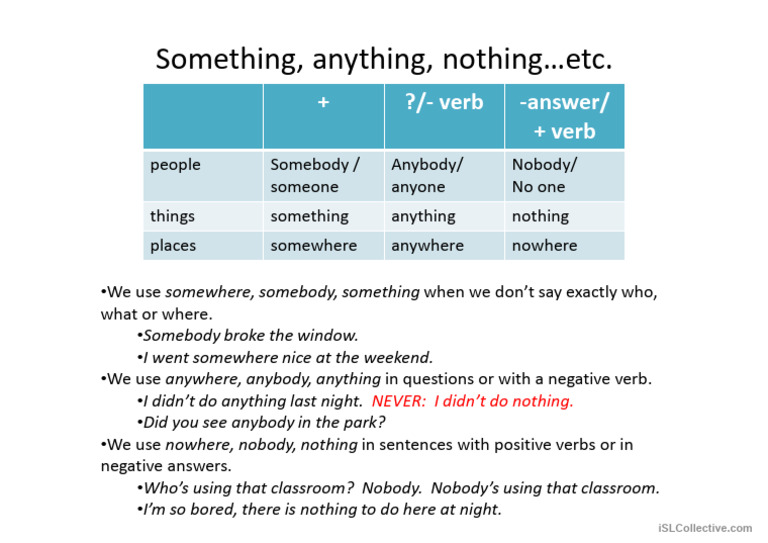 Something, anything, nothing…etc.

| | + | ?/- verb | -answer/ + verb |
|---|---|---|---|
| people | Somebody / someone | Anybody/ anyone | Nobody/ No one |
| things | something | anything | nothing |
| places | somewhere | anywhere | nowhere |

•We use somewhere, somebody, something when we don't say exactly who, what or where.
•Somebody broke the window.
•I went somewhere nice at the weekend.
•We use anywhere, anybody, anything in questions or with a negative verb.
•I didn't do anything last night. NEVER: I didn't do nothing.
•Did you see anybody in the park?
•We use nowhere, nobody, nothing in sentences with positive verbs or in negative answers.
•Who's using that classroom? Nobody. Nobody's using that classroom.
•I'm so bored, there is nothing to do here at night.

iSLCollective.com